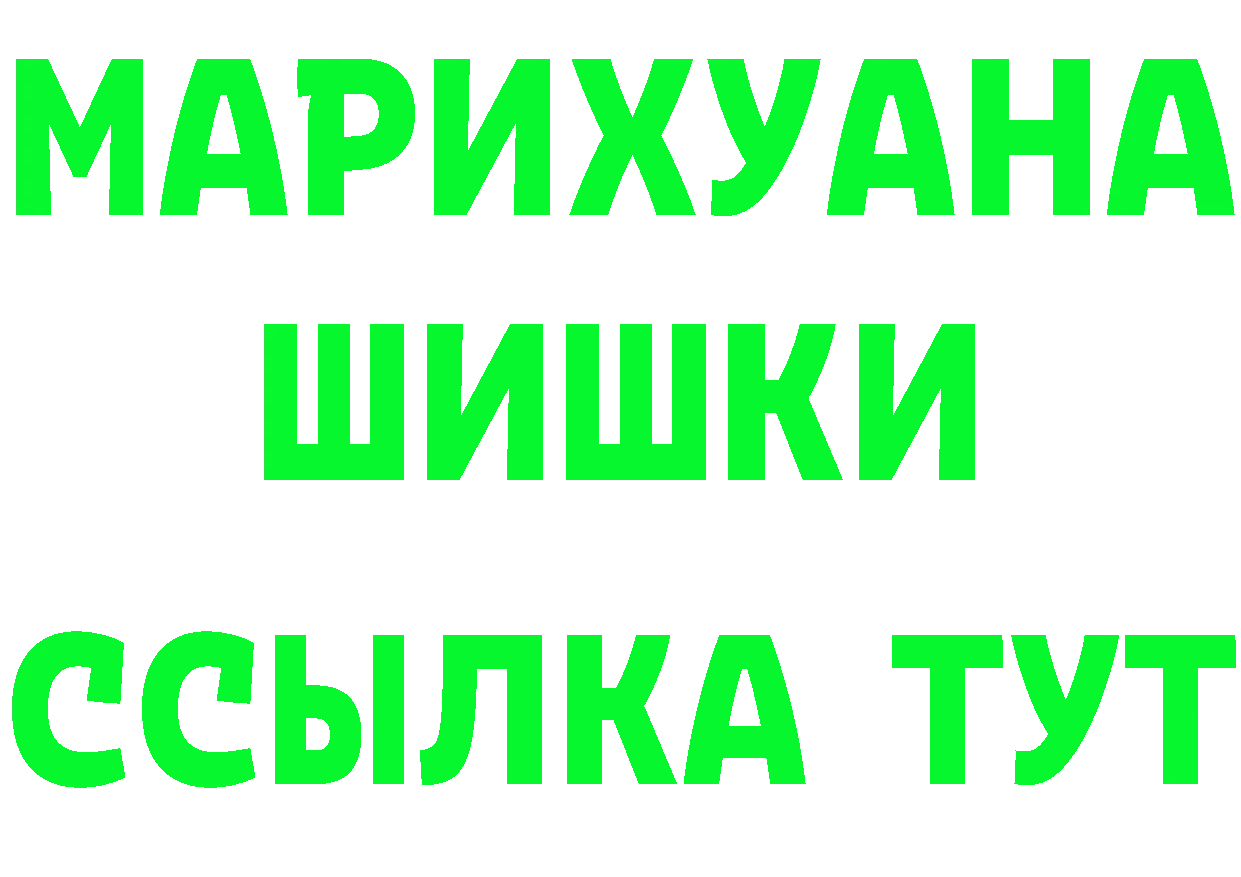 МАРИХУАНА
ШИШКИ
ССЫЛКА ТУТ